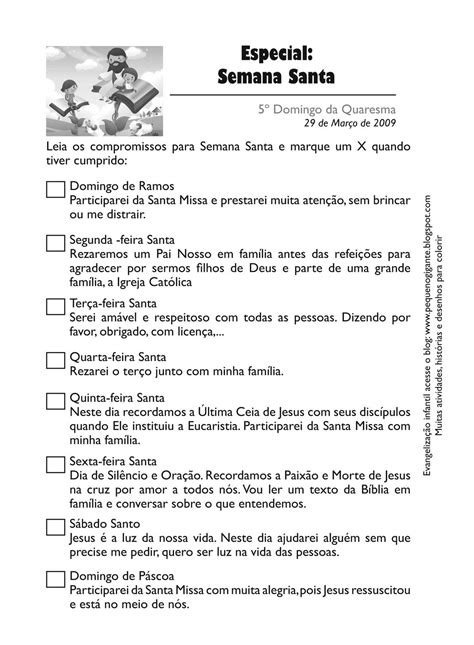 Especial:
Semana Santa

5º Domingo da Quaresma
29 de Março de 2009

Leia os compromissos para Semana Santa e marque um X quando tiver cumprido:

Domingo de Ramos
Participarei da Santa Missa e prestarei muita atenção, sem brincar ou me distrair.

Segunda -feira Santa
Rezaremos um Pai Nosso em família antes das refeições para agradecer por sermos filhos de Deus e parte de uma grande família, a Igreja Católica

Terça-feira Santa
Serei amável e respeitoso com todas as pessoas. Dizendo por favor, obrigado, com licença,...

Quarta-feira Santa
Rezarei o terço junto com minha família.

Quinta-feira Santa
Neste dia recordamos a Última Ceia de Jesus com seus discípulos quando Ele instituiu a Eucaristia. Participarei da Santa Missa com minha família.

Sexta-feira Santa
Dia de Silêncio e Oração. Recordamos a Paixão e Morte de Jesus na cruz por amor a todos nós. Vou ler um texto da Bíblia em família e conversar sobre o que entendemos.

Sábado Santo
Jesus é a luz da nossa vida. Neste dia ajudarei alguém sem que precise me pedir, quero ser luz na vida das pessoas.

Domingo de Páscoa
Participarei da Santa Missa com muita alegria, pois Jesus ressuscitou e está no meio de nós.

Evangelização infantil acesse o blog: www.pequenogigante.blogspot.com
Muitas atividades, histórias e desenhos para colorir